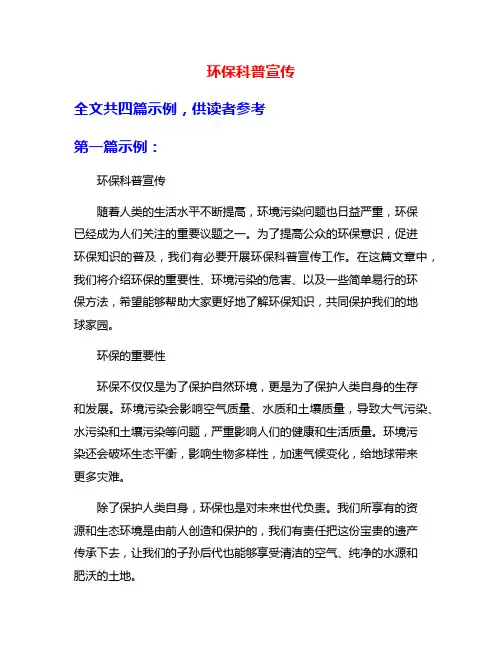 环保科普宣传

全文共四篇示例，供读者参考

第一篇示例：

环保科普宣传

随着人类的生活水平不断提高，环境污染问题也日益严重，环保已经成为人们关注的重要议题之一。为了提高公众的环保意识，促进环保知识的普及，我们有必要开展环保科普宣传工作。在这篇文章中，我们将介绍环保的重要性、环境污染的危害、以及一些简单易行的环保方法，希望能够帮助大家更好地了解环保知识，共同保护我们的地球家园。

环保的重要性

环保不仅仅是为了保护自然环境，更是为了保护人类自身的生存和发展。环境污染会影响空气质量、水质和土壤质量，导致大气污染、水污染和土壤污染等问题，严重影响人们的健康和生活质量。环境污染还会破坏生态平衡，影响生物多样性，加速气候变化，给地球带来更多灾难。

除了保护人类自身，环保也是对未来世代负责。我们所享有的资源和生态环境是由前人创造和保护的，我们有责任把这份宝贵的遗产传承下去，让我们的子孙后代也能够享受清洁的空气、纯净的水源和肥沃的土地。